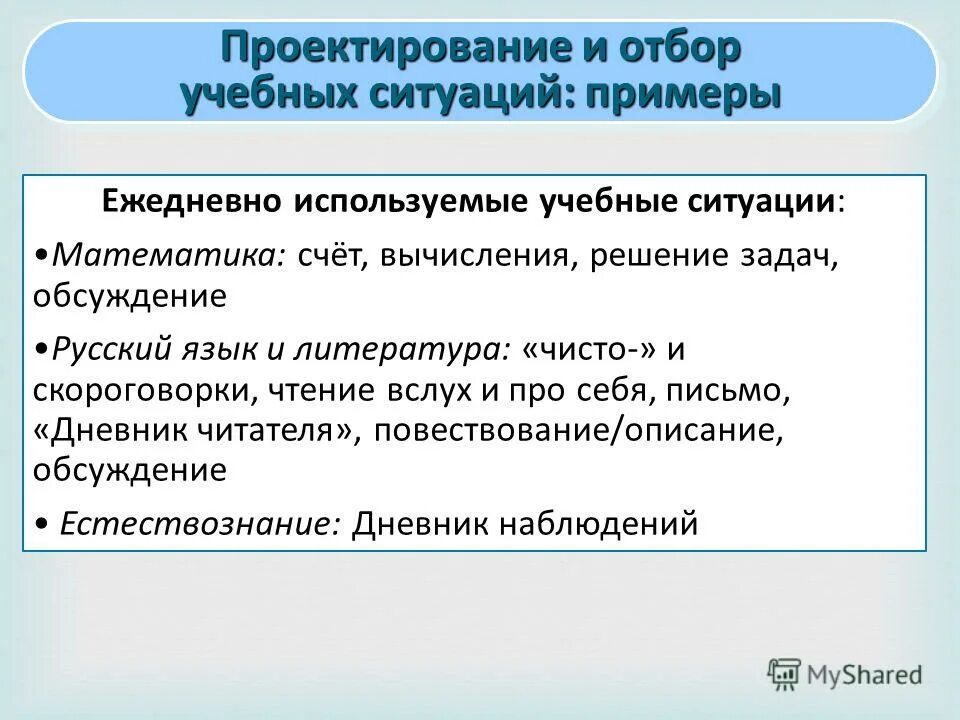 Проектирование и отбор учебных ситуаций: примеры

Ежедневно используемые учебные ситуации:

•Математика: счёт, вычисления, решение задач, обсуждение

•Русский язык и литература: «чисто-» и скороговорки, чтение вслух и про себя, письмо, «Дневник читателя», повествование/описание, обсуждение

• Естествознание: Дневник наблюдений

MyShared